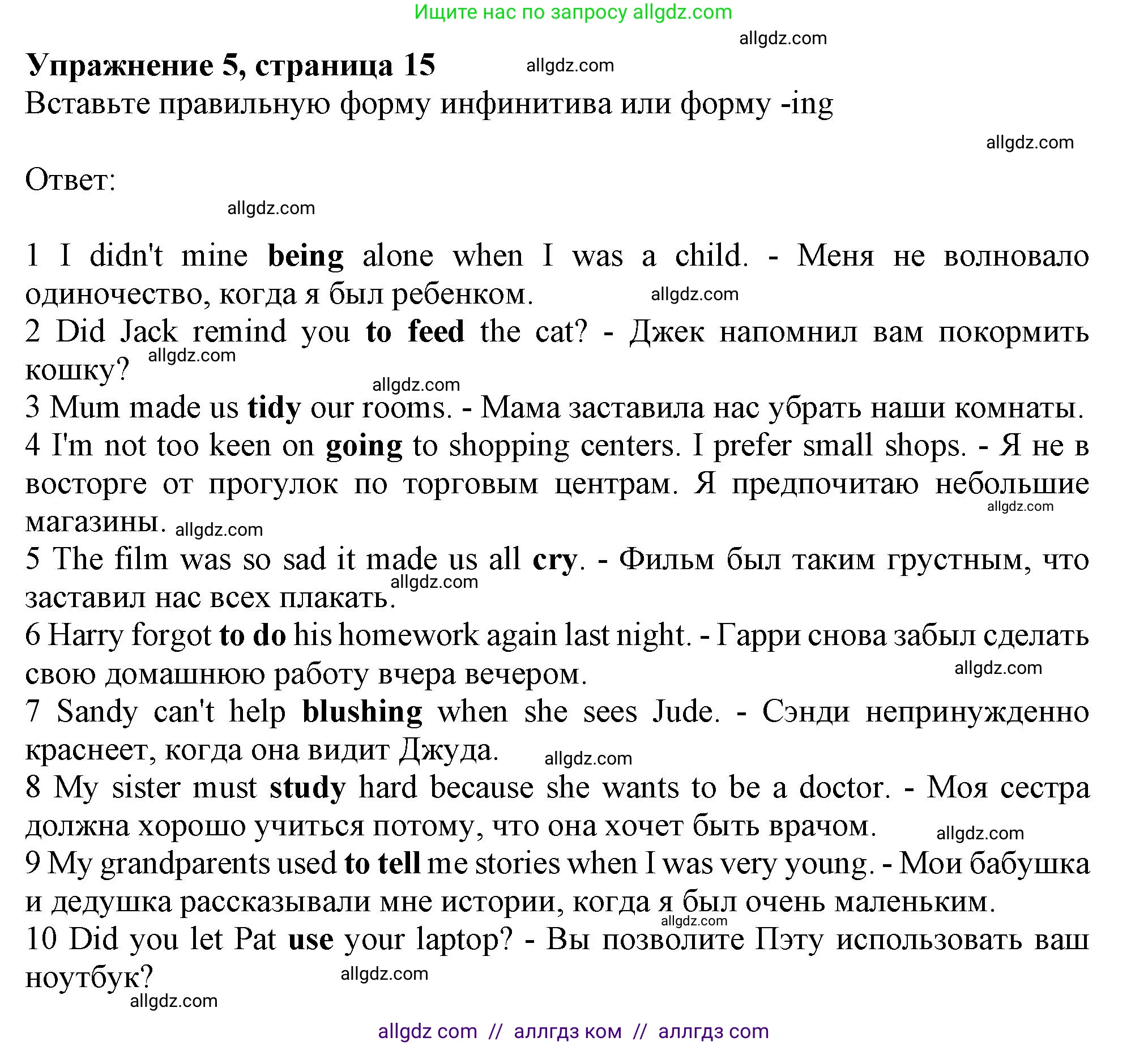 Ищите нас по запросу allgdz.com

allgdz.com

Упражнение 5, страница 15 allgdz.com

Вставьте правильную форму инфинитива или форму -ing

allgdz.com

Ответ:

allgdz.com

1 I didn't mine being alone when I was a child. - Меня не волновало одиночество, когда я был ребенком. allgdz.com

2 Did Jack remind you to feed the cat? - Джек напомнил вам покормить кошку? allgdz.com

allgdz.com

3 Mum made us tidy our rooms. - Мама заставила нас убрать наши комнаты.

4 I'm not too keen on going to shopping centers. I prefer small shops. - Я не в восторге от прогулок по торговым центрам. Я предпочитаю небольшие магазины. allgdz.com allgdz.com

5 The film was so sad it made us all cry. - Фильм был таким грустным, что заставил нас всех плакать. allgdz.com

6 Harry forgot to do his homework again last night. - Гарри снова забыл сделать свою домашнюю работу вчера вечером. allgdz.com

7 Sandy can't help blushing when she sees Jude. - Сэнди непринужденно краснеет, когда она видит Джуда. allgdz.com

8 My sister must study hard because she wants to be a doctor. - Моя сестра должна хорошо учиться потому, что она хочет быть врачом. allgdz.com

9 My grandparents used to tell me stories when I was very young. - Мои бабушка и дедушка рассказывали мне истории, когда я был очень маленьким. allgdz.com

10 Did you let Pat use your laptop? - Вы позволите Пэту использовать ваш ноутбук? allgdz.com

allgdz.com

allgdz com // аллгдз ком // аллгдз com